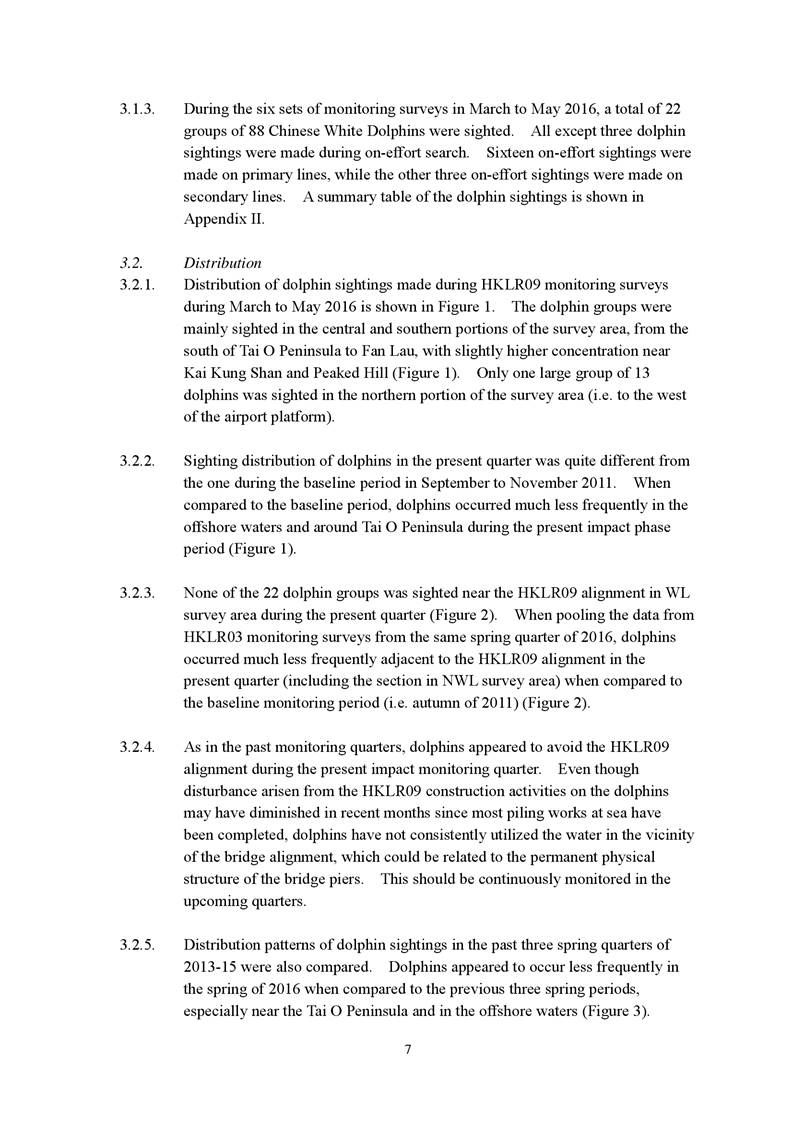 3.1.3. During the six sets of monitoring surveys in March to May 2016, a total of 22 groups of 88 Chinese White Dolphins were sighted. All except three dolphin sightings were made during on-effort search. Sixteen on-effort sightings were made on primary lines, while the other three on-effort sightings were made on secondary lines. A summary table of the dolphin sightings is shown in Appendix II.

3.2. Distribution

3.2.1. Distribution of dolphin sightings made during HKLR09 monitoring surveys during March to May 2016 is shown in Figure 1. The dolphin groups were mainly sighted in the central and southern portions of the survey area, from the south of Tai O Peninsula to Fan Lau, with slightly higher concentration near Kai Kung Shan and Peaked Hill (Figure 1). Only one large group of 13 dolphins was sighted in the northern portion of the survey area (i.e. to the west of the airport platform).

3.2.2. Sighting distribution of dolphins in the present quarter was quite different from the one during the baseline period in September to November 2011. When compared to the baseline period, dolphins occurred much less frequently in the offshore waters and around Tai O Peninsula during the present impact phase period (Figure 1).

3.2.3. None of the 22 dolphin groups was sighted near the HKLR09 alignment in WL survey area during the present quarter (Figure 2). When pooling the data from HKLR03 monitoring surveys from the same spring quarter of 2016, dolphins occurred much less frequently adjacent to the HKLR09 alignment in the present quarter (including the section in NWL survey area) when compared to the baseline monitoring period (i.e. autumn of 2011) (Figure 2).

3.2.4. As in the past monitoring quarters, dolphins appeared to avoid the HKLR09 alignment during the present impact monitoring quarter. Even though disturbance arisen from the HKLR09 construction activities on the dolphins may have diminished in recent months since most piling works at sea have been completed, dolphins have not consistently utilized the water in the vicinity of the bridge alignment, which could be related to the permanent physical structure of the bridge piers. This should be continuously monitored in the upcoming quarters.

3.2.5. Distribution patterns of dolphin sightings in the past three spring quarters of 2013-15 were also compared. Dolphins appeared to occur less frequently in the spring of 2016 when compared to the previous three spring periods, especially near the Tai O Peninsula and in the offshore waters (Figure 3).

7